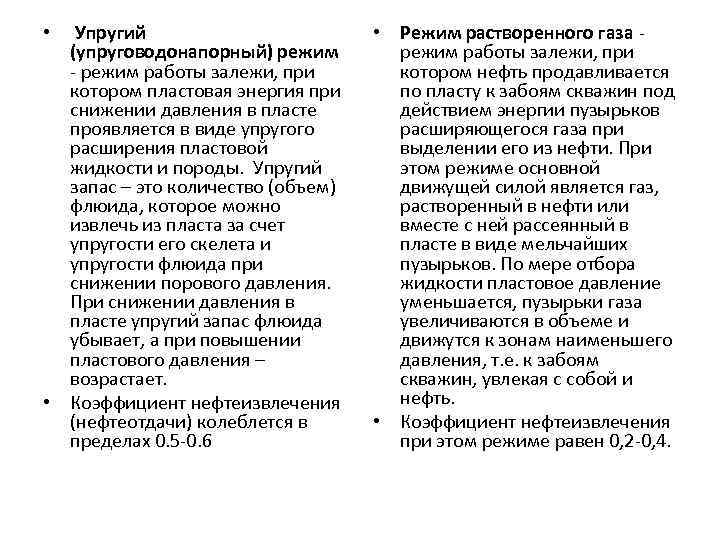 • Упругий (упруговодонапорный) режим - режим работы залежи, при котором пластовая энергия при снижении давления в пласте проявляется в виде упругого расширения пластовой жидкости и породы. Упругий запас – это количество (объем) флюида, которое можно извлечь из пласта за счет упругости его скелета и упругости флюида при снижении порового давления. При снижении давления в пласте упругий запас флюида убывает, а при повышении пластового давления – возрастает.

• Коэффициент нефтеизвлечения (нефтеотдачи) колеблется в пределах 0.5-0.6

• Режим растворенного газа - режим работы залежи, при котором нефть продавливается по пласту к забоям скважин под действием энергии пузырьков расширяющегося газа при выделении его из нефти. При этом режиме основной движущей силой является газ, растворенный в нефти или вместе с ней рассеянный в пласте в виде мельчайших пузырьков. По мере отбора жидкости пластовое давление уменьшается, пузырьки газа увеличиваются в объеме и движутся к зонам наименьшего давления, т.е. к забоям скважин, увлекая с собой и нефть.

• Коэффициент нефтеизвлечения при этом режиме равен 0,2-0,4.